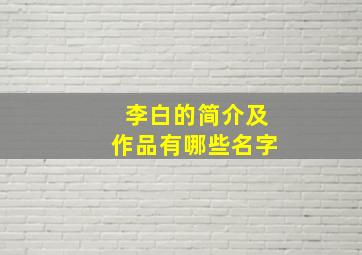 李白的简介及
作品有哪些名字